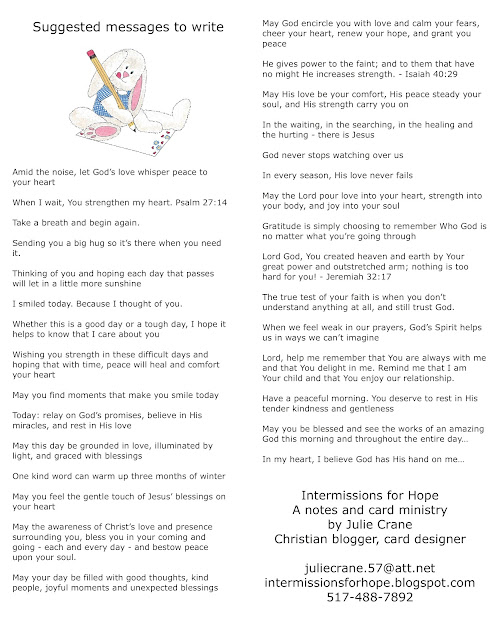 Suggested messages to write

Amid the noise, let God's love whisper peace to your heart

When I wait, You strengthen my heart. Psalm 27:14

Take a breath and begin again.

Sending you a big hug so it's there when you need it.

Thinking of you and hoping each day that passes will let in a little more sunshine

I smiled today. Because I thought of you.

Whether this is a good day or a tough day, I hope it helps to know that I care about you

Wishing you strength in these difficult days and hoping that with time, peace will heal and comfort your heart

May you find moments that make you smile today

Today: relay on God's promises, believe in His miracles, and rest in His love

May this day be grounded in love, illuminated by light, and graced with blessings

One kind word can warm up three months of winter

May you feel the gentle touch of Jesus' blessings on your heart

May the awareness of Christ's love and presence surrounding you, bless you in your coming and going - each and every day - and bestow peace upon your soul.

May your day be filled with good thoughts, kind people, joyful moments and unexpected blessings

May God encircle you with love and calm your fears, cheer your heart, renew your hope, and grant you peace

He gives power to the faint; and to them that have no might He increases strength. - Isaiah 40:29

May His love be your comfort, His peace steady your soul, and His strength carry you on

In the waiting, in the searching, in the healing and the hurting - there is Jesus

God never stops watching over us

In every season, His love never fails

May the Lord pour love into your heart, strength into your body, and joy into your soul

Gratitude is simply choosing to remember Who God is no matter what you're going through

Lord God, You created heaven and earth by Your great power and outstretched arm; nothing is too hard for you! - Jeremiah 32:17

The true test of your faith is when you don't understand anything at all, and still trust God.

When we feel weak in our prayers, God's Spirit helps us in ways we can't imagine

Lord, help me remember that You are always with me and that You delight in me. Remind me that I am Your child and that You enjoy our relationship.

Have a peaceful morning. You deserve to rest in His tender kindness and gentleness

May you be blessed and see the works of an amazing God this morning and throughout the entire day...

In my heart, I believe God has His hand on me...

Intermissions for Hope
A notes and card ministry
by Julie Crane
Christian blogger, card designer

juliecrane.57@att.net
intermissionsforhope.blogspot.com
517-488-7892